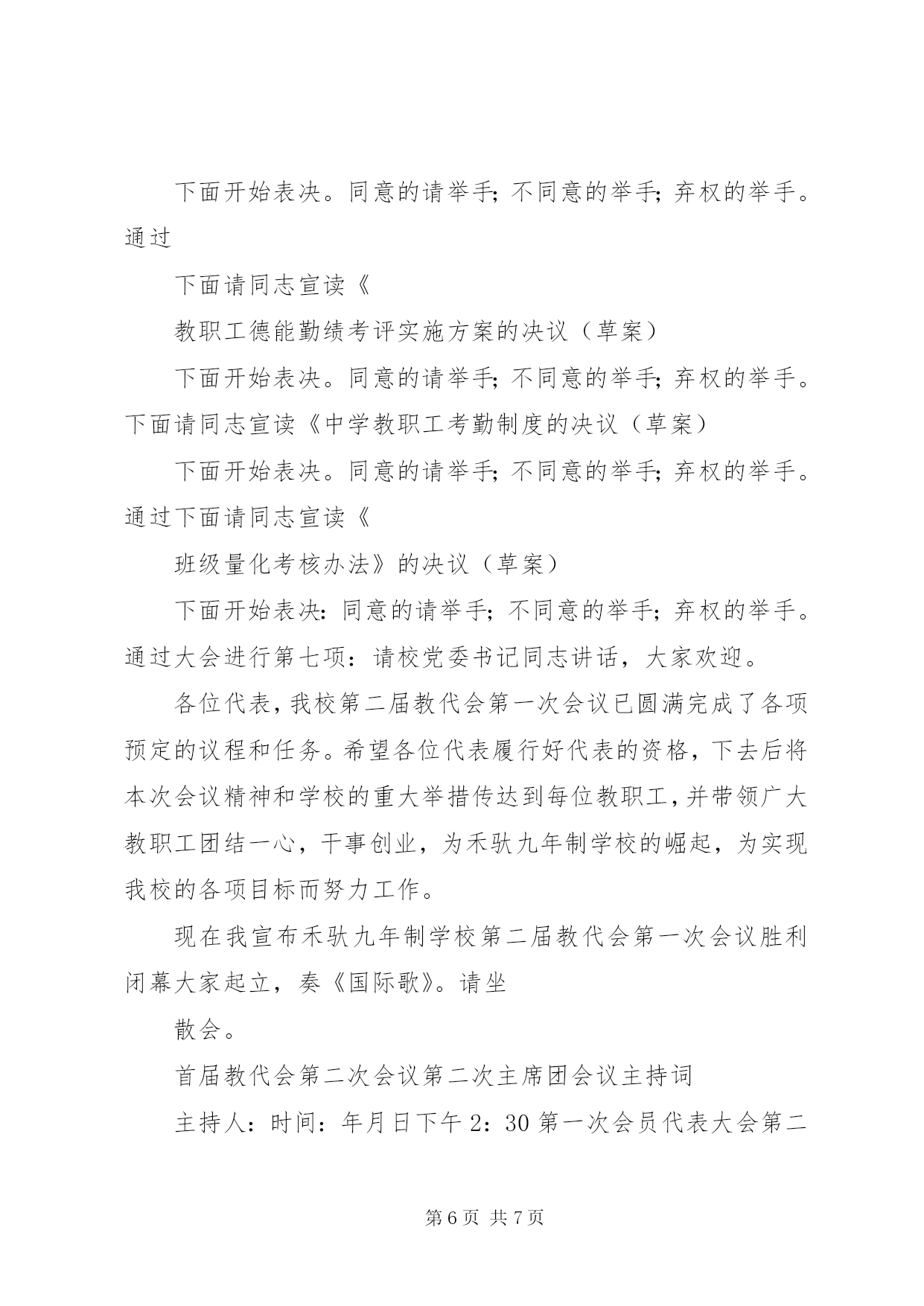 下面开始表决。同意的请举手;不同意的举手;弃权的举手。通过

下面请同志宣读《

教职工德能勤绩考评实施方案的决议（草案）

下面开始表决。同意的请举手;不同意的举手;弃权的举手。下面请同志宣读《中学教职工考勤制度的决议（草案）

下面开始表决。同意的请举手;不同意的举手;弃权的举手。通过下面请同志宣读《

班级量化考核办法》的决议（草案）

下面开始表决：同意的请举手；不同意的举手；弃权的举手。通过大会进行第七项：请校党委书记同志讲话，大家欢迎。

各位代表，我校第二届教代会第一次会议已圆满完成了各项预定的议程和任务。希望各位代表履行好代表的资格，下去后将本次会议精神和学校的重大举措传达到每位教职工，并带领广大教职工团结一心，干事创业，为禾驮九年制学校的崛起，为实现我校的各项目标而努力工作。

现在我宣布禾驮九年制学校第二届教代会第一次会议胜利闭幕大家起立，奏《国际歌》。请坐

散会。

首届教代会第二次会议第二次主席团会议主持词

主持人：时间：年月日下午 2：30 第一次会员代表大会第二

第 6 页 共 7 页